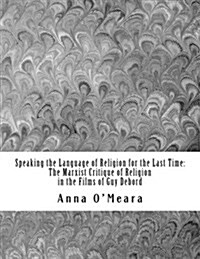 Speaking the Language of Religion for the Last Time:
The Marxist Critique of Religion
in the Films of Guy Debord

Anna O'Meara